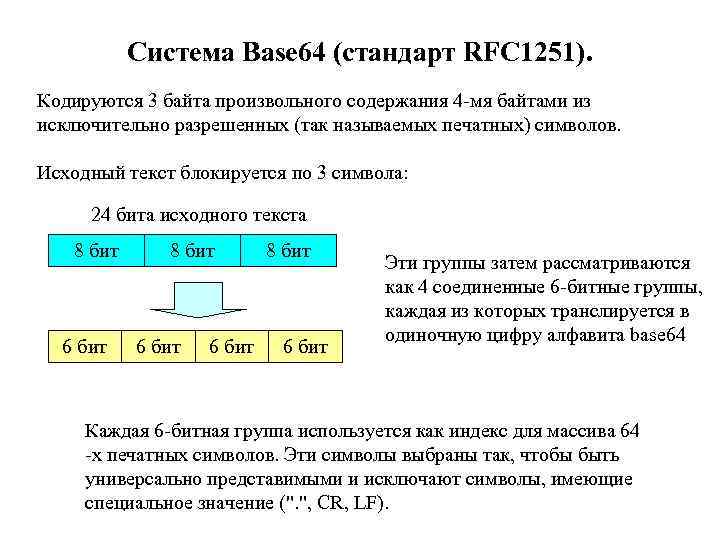 Система Base64 (стандарт RFC1251).

Кодируются 3 байта произвольного содержания 4-мя байтами из исключительно разрешенных (так называемых печатных) символов.

Исходный текст блокируется по 3 символа:

24 бита исходного текста

| 8 бит | 8 бит | 8 бит |
|---|---|---|

| 6 бит | 6 бит | 6 бит | 6 бит |
|---|---|---|---|

Эти группы затем рассматриваются как 4 соединенные 6-битные группы, каждая из которых транслируется в одиночную цифру алфавита base64

Каждая 6-битная группа используется как индекс для массива 64 -х печатных символов. Эти символы выбраны так, чтобы быть универсально представимыми и исключают символы, имеющие специальное значение (".", CR, LF).